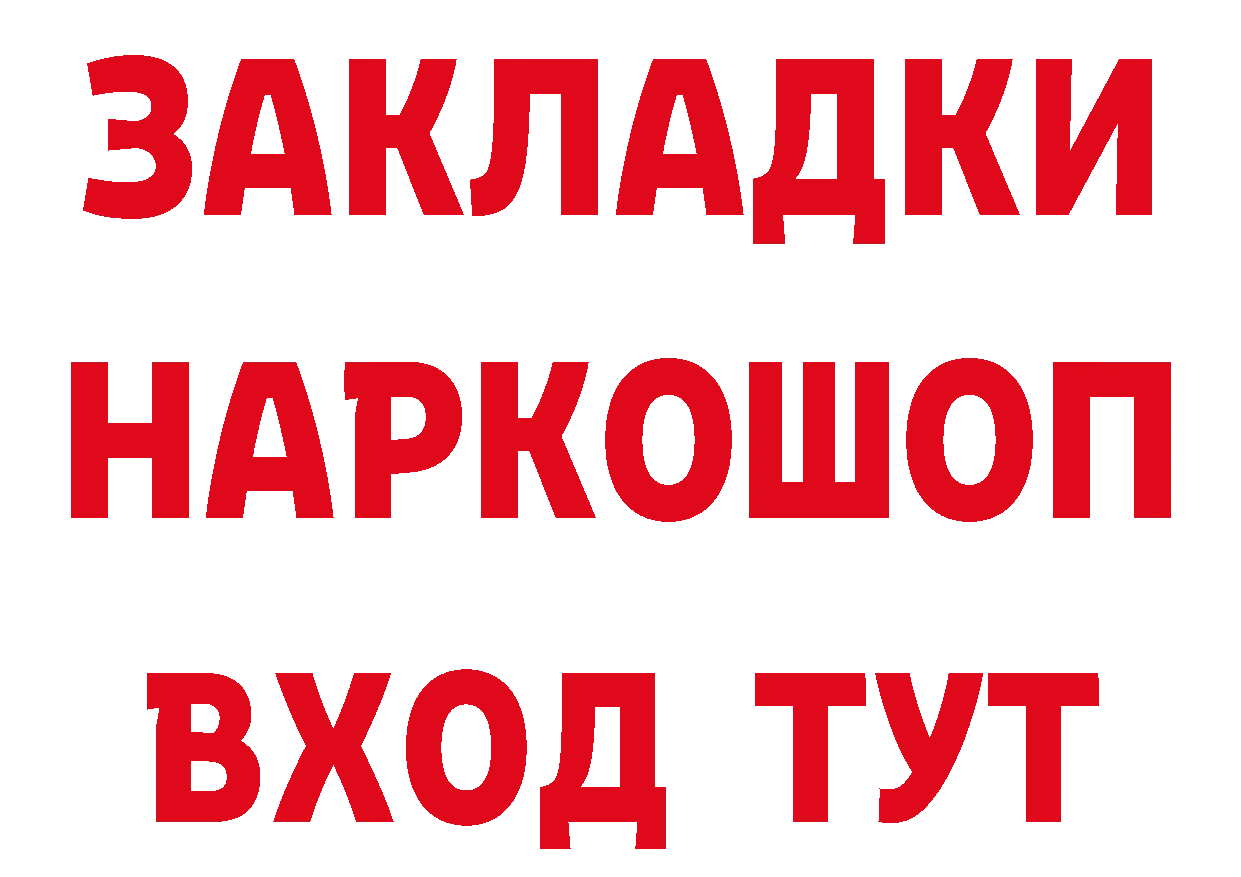 ЗАКЛАДКИ
НАРКОШОП
ВХОД ТУТ